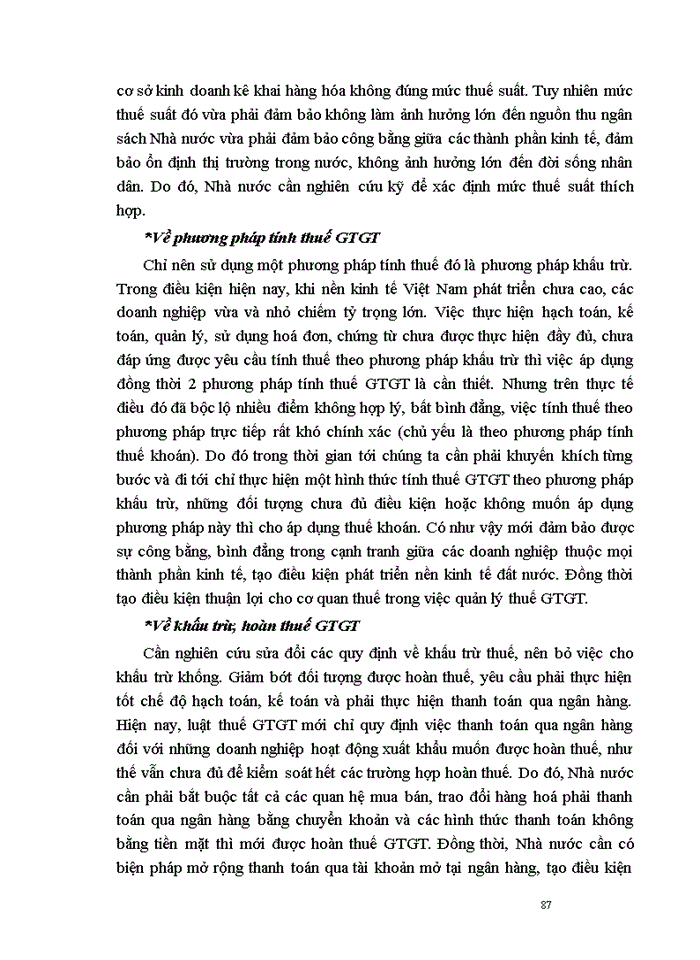 cơ sở kinh doanh kê khai hàng hóa không đúng mức thuế suất. Tuy nhiên mức thuế suất đó vừa phải đảm bảo không làm ảnh hưởng lớn đến nguồn thu ngân sách Nhà nước vừa phải đảm bảo công bằng giữa các thành phần kinh tế, đảm bảo ổn định thị trường trong nước, không ảnh hưởng lớn đến đời sống nhân dân. Do đó, Nhà nước cần nghiên cứu kỹ để xác định mức thuế suất thích hợp.

*Về phương pháp tính thuế GTGT

Chỉ nên sử dụng một phương pháp tính thuế đó là phương pháp khấu trừ. Trong điều kiện hiện nay, khi nền kinh tế Việt Nam phát triển chưa cao, các doanh nghiệp vừa và nhỏ chiếm tỷ trọng lớn. Việc thực hiện hạch toán, kế toán, quản lý, sử dụng hoá đơn, chứng từ chưa được thực hiện đầy đủ, chưa đáp ứng được yêu cầu tính thuế theo phương pháp khấu trừ thì việc áp dụng đồng thời 2 phương pháp tính thuế GTGT là cần thiết. Nhưng trên thực tế điều đó đã bộc lộ nhiều điểm không hợp lý, bất bình đẳng, việc tính thuế theo phương pháp trực tiếp rất khó chính xác (chủ yếu là theo phương pháp tính thuế khoán). Do đó trong thời gian tới chúng ta cần phải khuyến khích từng bước và đi tới chỉ thực hiện một hình thức tính thuế GTGT theo phương pháp khấu trừ, những đối tượng chưa đủ điều kiện hoặc không muốn áp dụng phương pháp này thì cho áp dụng thuế khoán. Có như vậy mới đảm bảo được sự công bằng, bình đẳng trong cạnh tranh giữa các doanh nghiệp thuộc mọi thành phần kinh tế, tạo điều kiện phát triển nền kinh tế đất nước. Đồng thời tạo điều kiện thuận lợi cho cơ quan thuế trong việc quản lý thuế GTGT.

*Về khấu trừ, hoàn thuế GTGT

Cần nghiên cứu sửa đổi các quy định về khấu trừ thuế, nên bỏ việc cho khấu trừ khống. Giảm bớt đối tượng được hoàn thuế, yêu cầu phải thực hiện tốt chế độ hạch toán, kế toán và phải thực hiện thanh toán qua ngân hàng. Hiện nay, luật thuế GTGT mới chỉ quy định việc thanh toán qua ngân hàng đối với những doanh nghiệp hoạt động xuất khẩu muốn được hoàn thuế, như thế vẫn chưa đủ để kiểm soát hết các trường hợp hoàn thuế. Do đó, Nhà nước cần phải bắt buộc tất cả các quan hệ mua bán, trao đổi hàng hoá phải thanh toán qua ngân hàng bằng chuyển khoản và các hình thức thanh toán không bằng tiền mặt thì mới được hoàn thuế GTGT. Đồng thời, Nhà nước cần có biện pháp mở rộng thanh toán qua tài khoản mở tại ngân hàng, tạo điều kiện

87